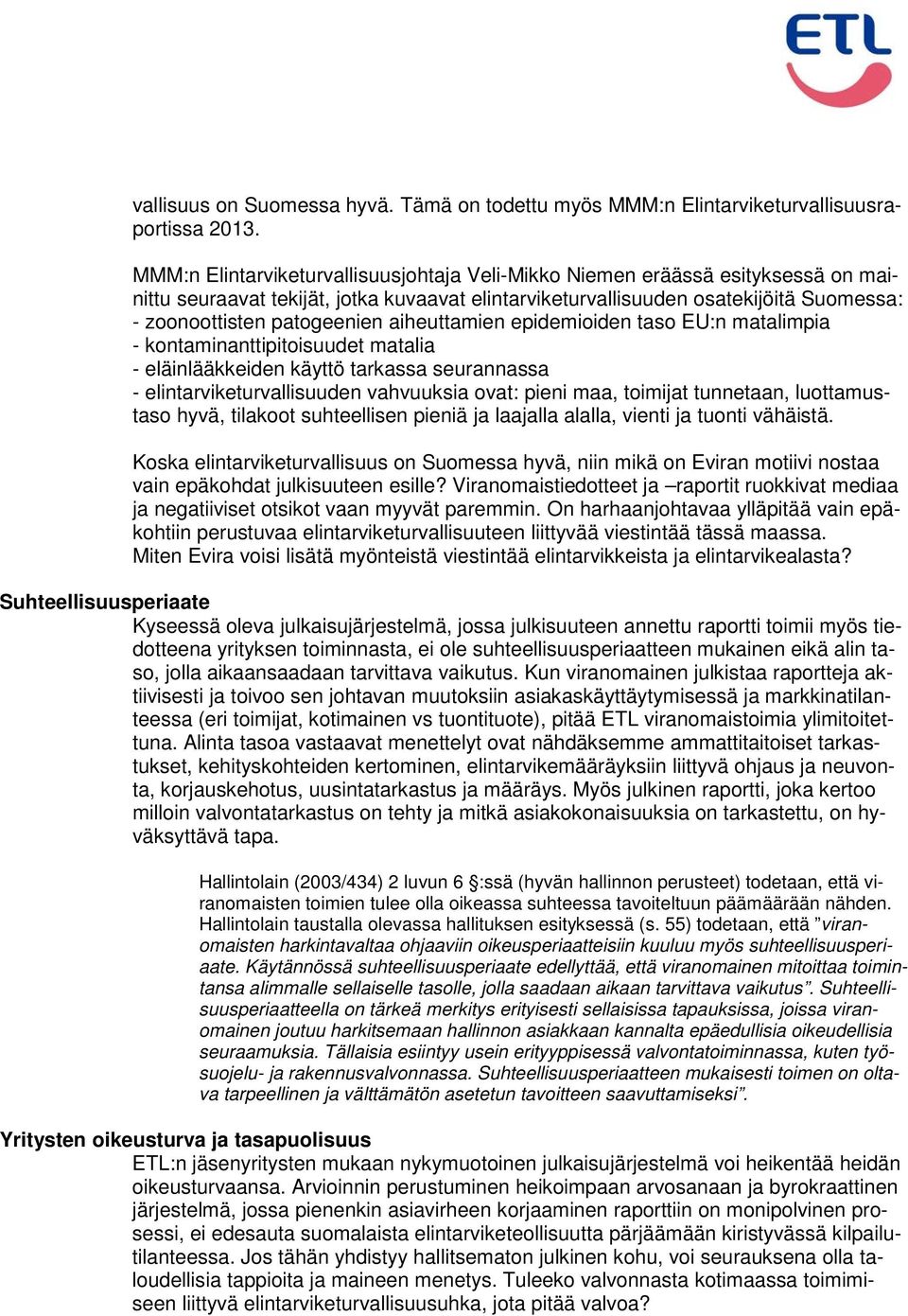 ETL

vallisuus on Suomessa hyvä. Tämä on todettu myös MMM:n Elintarviketurvallisuusraportissa 2013.

MMM:n Elintarviketurvallisuusjohtaja Veli-Mikko Niemen eräässä esityksessä on mainittu seuraavat tekijät, jotka kuvaavat elintarviketurvallisuuden osatekijöitä Suomessa:
- zoonoottisten patogeenien aiheuttamien epidemioiden taso EU:n matalimpia
- kontaminanttipitoisuudet matalia
- eläinlääkkeiden käyttö tarkassa seurannassa
- elintarviketurvallisuuden vahvuuksia ovat: pieni maa, toimijat tunnetaan, luottamustaso hyvä, tilakoot suhteellisen pieniä ja laajalla alalla, vienti ja tuonti vähäistä.

Koska elintarviketurvallisuus on Suomessa hyvä, niin mikä on Eviran motiivi nostaa vain epäkohdat julkisuuteen esille? Viranomaistiedotteet ja –raportit ruokkivat mediaa ja negatiiviset otsikot vaan myyvät paremmin. On harhaanjohtavaa ylläpitää vain epäkohtiin perustuvaa elintarviketurvallisuuteen liittyvää viestintää tässä maassa. Miten Evira voisi lisätä myönteistä viestintää elintarvikkeista ja elintarvikealasta?

Suhteellisuusperiaate
Kyseessä oleva julkaisujärjestelmä, jossa julkisuuteen annettu raportti toimii myös tiedotteena yrityksen toiminnasta, ei ole suhteellisuusperiaatteen mukainen eikä alin taso, jolla aikaansaadaan tarvittava vaikutus. Kun viranomainen julkistaa raportteja aktiivisesti ja toivoo sen johtavan muutoksiin asiakaskäyttäytymisessä ja markkinatilanteessa (eri toimijat, kotimainen vs tuontituote), pitää ETL viranomaistoimia ylimitoitettuna. Alinta tasoa vastaavat menettelyt ovat nähdäksemme ammattitaitoiset tarkastukset, kehityskohteiden kertominen, elintarvikemääräyksiin liittyvä ohjaus ja neuvonta, korjauskehotus, uusintatarkastus ja määräys. Myös julkinen raportti, joka kertoo milloin valvontatarkastus on tehty ja mitkä asiakokonaisuuksia on tarkastettu, on hyväksyttävä tapa.

Hallintolain (2003/434) 2 luvun 6 §:ssä (hyvän hallinnon perusteet) todetaan, että viranomaisten toimien tulee olla oikeassa suhteessa tavoiteltuun päämäärään nähden. Hallintolain taustalla olevassa hallituksen esityksessä (s. 55) todetaan, että ”viranomaisten harkintavaltaa ohjaaviin oikeusperiaatteisiin kuuluu myös suhteellisuusperiaate. Käytännössä suhteellisuusperiaate edellyttää, että viranomainen mitoittaa toimintansa alimmalle sellaiselle tasolle, jolla saadaan aikaan tarvittava vaikutus”. Suhteellisuusperiaatteella on tärkeä merkitys erityisesti sellaisissa tapauksissa, joissa viranomainen joutuu harkitsemaan hallinnon asiakkaan kannalta epäedullisia oikeudellisia seuraamuksia. Tällaisia esiintyy usein erityyppisessä valvontatoiminnassa, kuten työsuojelu- ja rakennusvalvonnassa. Suhteellisuusperiaatteen mukaisesti toimen on oltava tarpeellinen ja välttämätön asetetun tavoitteen saavuttamiseksi”.

Yritysten oikeusturva ja tasapuolisuus
ETL:n jäsenyritysten mukaan nykymuotoinen julkaisujärjestelmä voi heikentää heidän oikeusturvaansa. Arvioinnin perustuminen heikoimpaan arvosanaan ja byrokraattinen järjestelmä, jossa pienenkin asiavirheen korjaaminen raporttiin on monipolvinen prosessi, ei edesauta suomalaista elintarviketeollisuutta pärjäämään kiristyvässä kilpailutilanteessa. Jos tähän yhdistyy hallitsematon julkinen kohu, voi seurauksena olla taloudellisia tappioita ja maineen menetys. Tuleeko valvonnasta kotimaassa toimimiseen liittyvä elintarviketurvallisuusuhka, jota pitää valvoa?